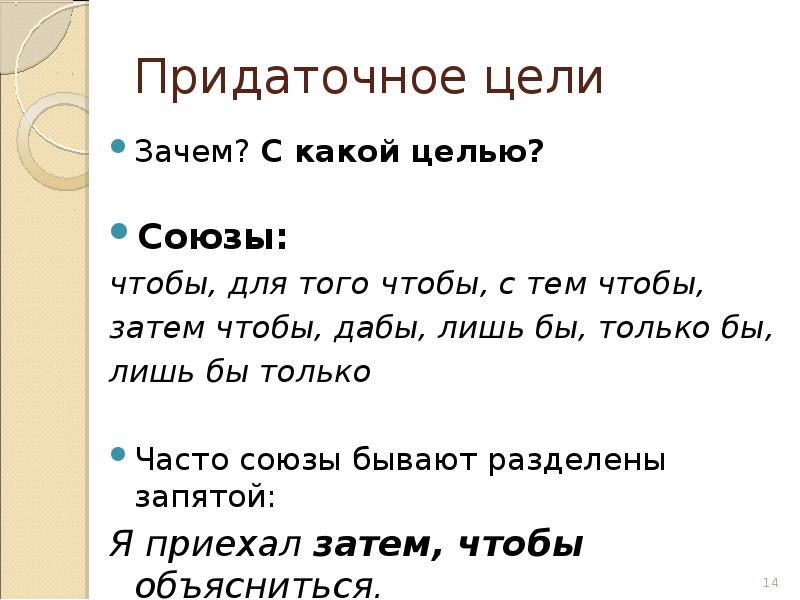 Придаточное цели

Зачем? С какой целью?

Союзы:
чтобы, для того чтобы, с тем чтобы, затем чтобы, дабы, лишь бы, только бы, лишь бы только

Часто союзы бывают разделены запятой:
Я приехал затем, чтобы объясниться.

14